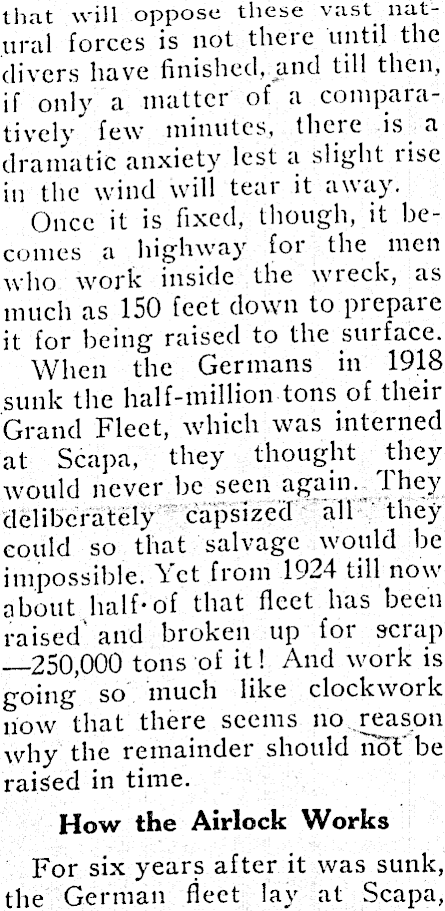 that will oppose these vast natural forces is not there until the divers have finished, and till then, if only a matter of a comparatively few minutes, there is a dramatic anxiety lest a slight rise in the wind will tear it away.

Once it is fixed, though, it becomes a highway for the men who work inside the wreck, as much as 150 feet down to prepare it for being raised to the surface.

When the Germans in 1918 sunk the half-million tons of their Grand Fleet, which was interned at Scapa, they thought they would never be seen again. They deliberately capsized all they could so that salvage would be impossible. Yet from 1924 till now about half of that fleet has been raised and broken up for scrap —250,000 tons of it! And work is going so much like clockwork now that there seems no reason why the remainder should not be raised in time.

How the Airlock Works

For six years after it was sunk, the German fleet lay at Scapa,